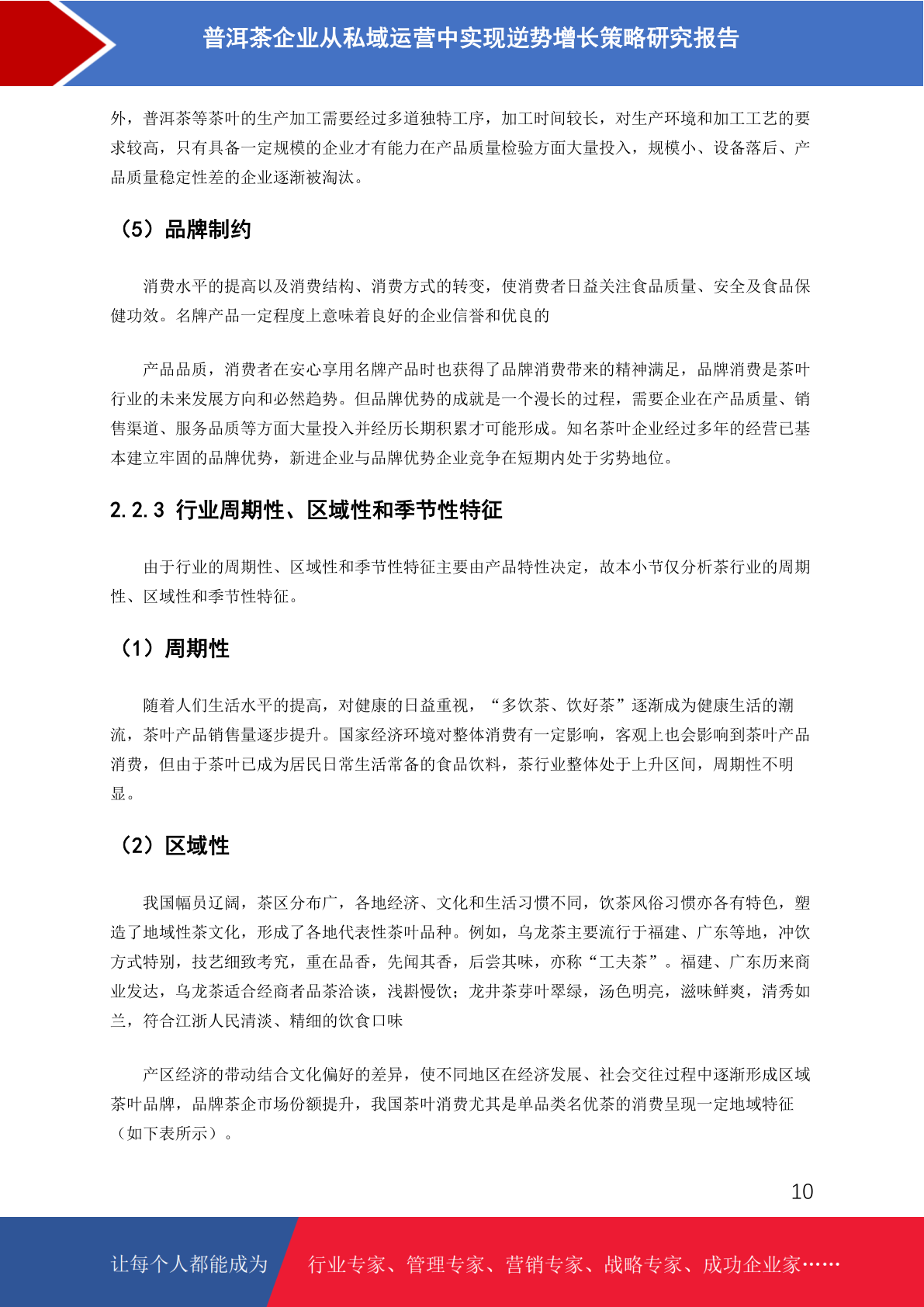 普洱茶企业从私域运营中实现逆势增长策略研究报告

外，普洱茶等茶叶的生产加工需要经过多道独特工序，加工时间较长，对生产环境和加工工艺的要求较高，只有具备一定规模的企业才有能力在产品质量检验方面大量投入，规模小、设备落后、产品质量稳定性差的企业逐渐被淘汰。

（5）品牌制约

消费水平的提高以及消费结构、消费方式的转变，使消费者日益关注食品质量、安全及食品保健功效。名牌产品一定程度上意味着良好的企业信誉和优良的

产品品质，消费者在安心享用名牌产品时也获得了品牌消费带来的精神满足，品牌消费是茶叶行业的未来发展方向和必然趋势。但品牌优势的成就是一个漫长的过程，需要企业在产品质量、销售渠道、服务品质等方面大量投入并经历长期积累才可能形成。知名茶叶企业经过多年的经营已基本建立牢固的品牌优势，新进企业与品牌优势企业竞争在短期内处于劣势地位。

2.2.3 行业周期性、区域性和季节性特征

由于行业的周期性、区域性和季节性特征主要由产品特性决定，故本小节仅分析茶行业的周期性、区域性和季节性特征。

（1）周期性

随着人们生活水平的提高，对健康的日益重视，“多饮茶、饮好茶”逐渐成为健康生活的潮流，茶叶产品销售量逐步提升。国家经济环境对整体消费有一定影响，客观上也会影响到茶叶产品消费，但由于茶叶已成为居民日常生活常备的食品饮料，茶行业整体处于上升区间，周期性不明显。

（2）区域性

我国幅员辽阔，茶区分布广，各地经济、文化和生活习惯不同，饮茶风俗习惯亦各有特色，塑造了地域性茶文化，形成了各地代表性茶叶品种。例如，乌龙茶主要流行于福建、广东等地，冲饮方式特别，技艺细致考究，重在品香，先闻其香，后尝其味，亦称“工夫茶”。福建、广东历来商业发达，乌龙茶适合经商者品茶洽谈，浅斟慢饮；龙井茶芽叶翠绿，汤色明亮，滋味鲜爽，清秀如兰，符合江浙人民清淡、精细的饮食口味

产区经济的带动结合文化偏好的差异，使不同地区在经济发展、社会交往过程中逐渐形成区域茶叶品牌，品牌茶企市场份额提升，我国茶叶消费尤其是单品类名优茶的消费呈现一定地域特征（如下表所示）。

10

让每个人都能成为 行业专家、管理专家、营销专家、战略专家、成功企业家……